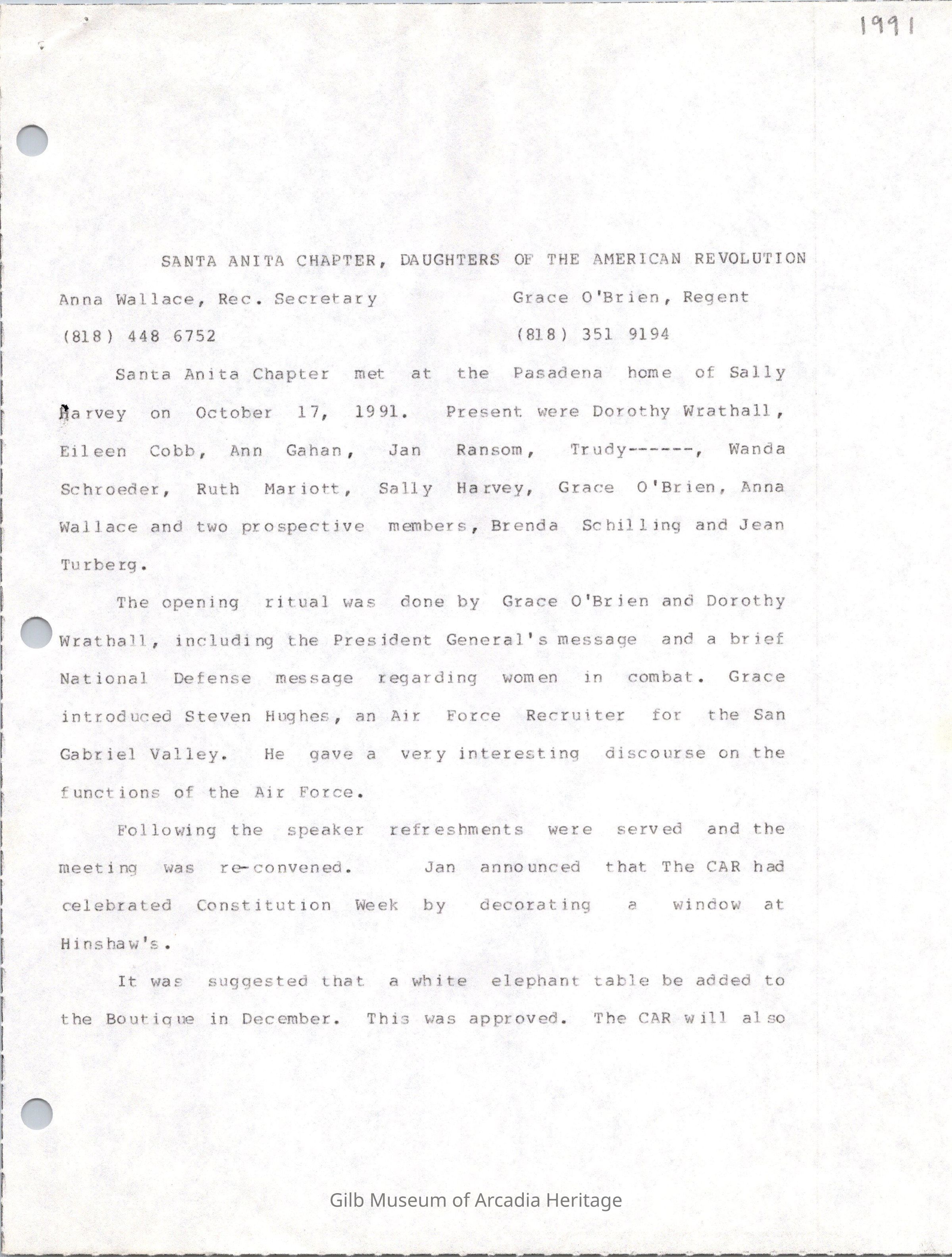 1991

SANTA ANITA CHAPTER, DAUGHTERS OF THE AMERICAN REVOLUTION

Anna Wallace, Rec. Secretary

(818) 448 6752

Grace O'Brien, Regent

(818) 351 9194

Santa Anita Chapter met at the Pasadena home of Sally Harvey on October 17, 1991. Present were Dorothy Wrathall, Eileen Cobb, Ann Gahan, Jan Ransom, Trudy------, Wanda Schroeder, Ruth Mariott, Sally Harvey, Grace O'Brien, Anna Wallace and two prospective members, Brenda Schilling and Jean Turberg.

The opening ritual was done by Grace O'Brien and Dorothy Wrathall, including the President General's message and a brief National Defense message regarding women in combat. Grace introduced Steven Hughes, an Air Force Recruiter for the San Gabriel Valley. He gave a very interesting discourse on the functions of the Air Force.

Following the speaker refreshments were served and the meeting was re-convened. Jan announced that The CAR had celebrated Constitution Week by decorating a window at Hinshaw's.

It was suggested that a white elephant table be added to the Boutique in December. This was approved. The CAR will also

Gilb Museum of Arcadia Heritage